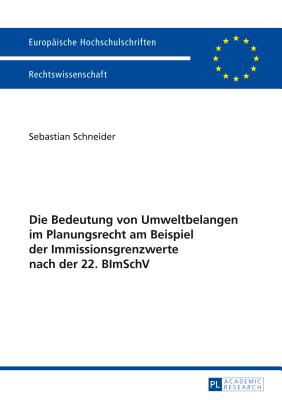 Europäische Hochschulschriften

Rechtswissenschaft

Sebastian Schneider

Die Bedeutung von Umweltbelangen im Planungsrecht am Beispiel der Immissionsgrenzwerte nach der 22. BImSchV

PL ACADEMIC RESEARCH